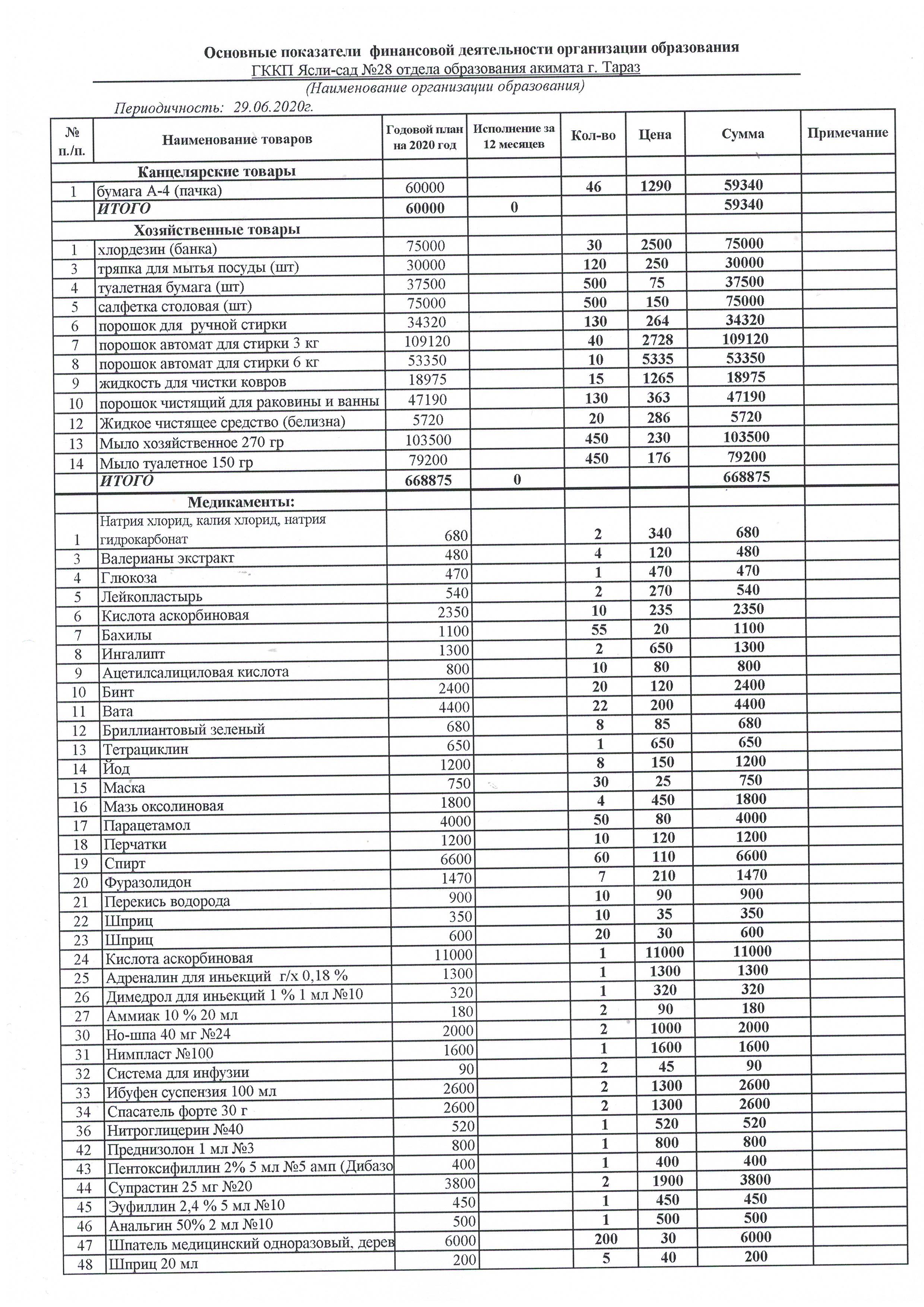 Основные показатели финансовой деятельности организации образования
ГККП Ясли-сад №28 отдела образования акимата г. Тараз
(Наименование организации образования)

Периодичность: 29.06.2020г.

| № п./п. | Наименование товаров | Годовой план на 2020 год | Исполнение за 12 месяцев | Кол-во | Цена | Сумма | Примечание |
|---|---|---|---|---|---|---|---|
| | Канцелярские товары | | | | | | |
| 1 | бумага А-4 (пачка) | 60000 | | 46 | 1290 | 59340 | |
| | ИТОГО | 60000 | 0 | | | 59340 | |
| | Хозяйственные товары | | | | | | |
| 1 | хлордезин (банка) | 75000 | | 30 | 2500 | 75000 | |
| 3 | тряпка для мытья посуды (шт) | 30000 | | 120 | 250 | 30000 | |
| 4 | туалетная бумага (шт) | 37500 | | 500 | 75 | 37500 | |
| 5 | салфетка столовая (шт) | 75000 | | 500 | 150 | 75000 | |
| 6 | порошок для ручной стирки | 34320 | | 130 | 264 | 34320 | |
| 7 | порошок автомат для стирки 3 кг | 109120 | | 40 | 2728 | 109120 | |
| 8 | порошок автомат для стирки 6 кг | 53350 | | 10 | 5335 | 53350 | |
| 9 | жидкость для чистки ковров | 18975 | | 15 | 1265 | 18975 | |
| 10 | порошок чистящий для раковины и ванны | 47190 | | 130 | 363 | 47190 | |
| 12 | Жидкое чистящее средство (белизна) | 5720 | | 20 | 286 | 5720 | |
| 13 | Мыло хозяйственное 270 гр | 103500 | | 450 | 230 | 103500 | |
| 14 | Мыло туалетное 150 гр | 79200 | | 450 | 176 | 79200 | |
| | ИТОГО | 668875 | 0 | | | 668875 | |
| | Медикаменты: | | | | | | |
| 1 | Натрия хлорид, калия хлорид, натрия гидрокарбонат | 680 | | 2 | 340 | 680 | |
| 3 | Валерианы экстракт | 480 | | 4 | 120 | 480 | |
| 4 | Глюкоза | 470 | | 1 | 470 | 470 | |
| 5 | Лейкопластырь | 540 | | 2 | 270 | 540 | |
| 6 | Кислота аскорбиновая | 2350 | | 10 | 235 | 2350 | |
| 7 | Бахилы | 1100 | | 55 | 20 | 1100 | |
| 8 | Ингалипт | 1300 | | 2 | 650 | 1300 | |
| 9 | Ацетилсалициловая кислота | 800 | | 10 | 80 | 800 | |
| 10 | Бинт | 2400 | | 20 | 120 | 2400 | |
| 11 | Вата | 4400 | | 22 | 200 | 4400 | |
| 12 | Бриллиантовый зеленый | 680 | | 8 | 85 | 680 | |
| 13 | Тетрациклин | 650 | | 1 | 650 | 650 | |
| 14 | Йод | 1200 | | 8 | 150 | 1200 | |
| 15 | Маска | 750 | | 30 | 25 | 750 | |
| 16 | Мазь оксолиновая | 1800 | | 4 | 450 | 1800 | |
| 17 | Парацетамол | 4000 | | 50 | 80 | 4000 | |
| 18 | Перчатки | 1200 | | 10 | 120 | 1200 | |
| 19 | Спирт | 6600 | | 60 | 110 | 6600 | |
| 20 | Фуразолидон | 1470 | | 7 | 210 | 1470 | |
| 21 | Перекись водорода | 900 | | 10 | 90 | 900 | |
| 22 | Шприц | 350 | | 10 | 35 | 350 | |
| 23 | Шприц | 600 | | 20 | 30 | 600 | |
| 24 | Кислота аскорбиновая | 11000 | | 1 | 11000 | 11000 | |
| 25 | Адреналин для иньекций г/х 0,18 % | 1300 | | 1 | 1300 | 1300 | |
| 26 | Димедрол для иньекций 1 % 1 мл №10 | 320 | | 1 | 320 | 320 | |
| 27 | Аммиак 10 % 20 мл | 180 | | 2 | 90 | 180 | |
| 30 | Но-шпа 40 мг №24 | 2000 | | 2 | 1000 | 2000 | |
| 31 | Нимпласт №100 | 1600 | | 1 | 1600 | 1600 | |
| 32 | Система для инфузии | 90 | | 2 | 45 | 90 | |
| 33 | Ибуфен суспензия 100 мл | 2600 | | 2 | 1300 | 2600 | |
| 34 | Спасатель форте 30 г | 2600 | | 2 | 1300 | 2600 | |
| 36 | Нитроглицерин №40 | 520 | | 1 | 520 | 520 | |
| 42 | Преднизолон 1 мл №3 | 800 | | 1 | 800 | 800 | |
| 43 | Пентоксифиллин 2% 5 мл №5 амп (Дибазо | 400 | | 1 | 400 | 400 | |
| 44 | Супрастин 25 мг №20 | 3800 | | 2 | 1900 | 3800 | |
| 45 | Эуфиллин 2,4 % 5 мл №10 | 450 | | 1 | 450 | 450 | |
| 46 | Анальгин 50% 2 мл №10 | 500 | | 1 | 500 | 500 | |
| 47 | Шпатель медицинский одноразовый, дерев | 6000 | | 200 | 30 | 6000 | |
| 48 | Шприц 20 мл | 200 | | 5 | 40 | 200 | |